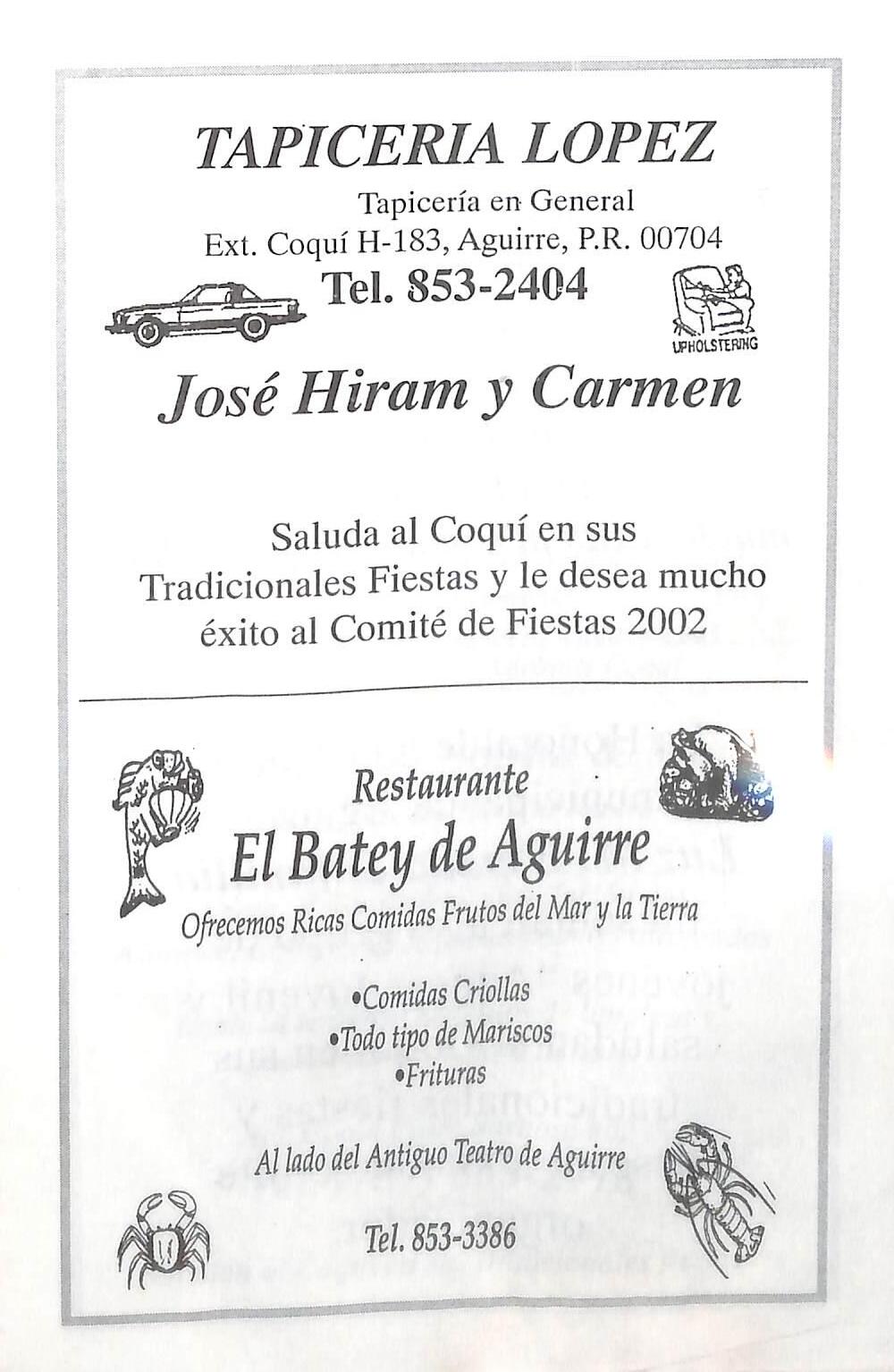 TAPICERIA LOPEZ

Tapicería en General
Ext. Coquí H-183, Aguirre, P.R. 00704
Tel. 853-2404

UPHOLSTERING

José Hiram y Carmen

Saluda al Coquí en sus Tradicionales Fiestas y le desea mucho éxito al Comité de Fiestas 2002

Restaurante
El Batey de Aguirre
Ofrecemos Ricas Comidas Frutos del Mar y la Tierra

•Comidas Criollas
•Todo tipo de Mariscos
•Frituras

Al lado del Antiguo Teatro de Aguirre

Tel. 853-3386